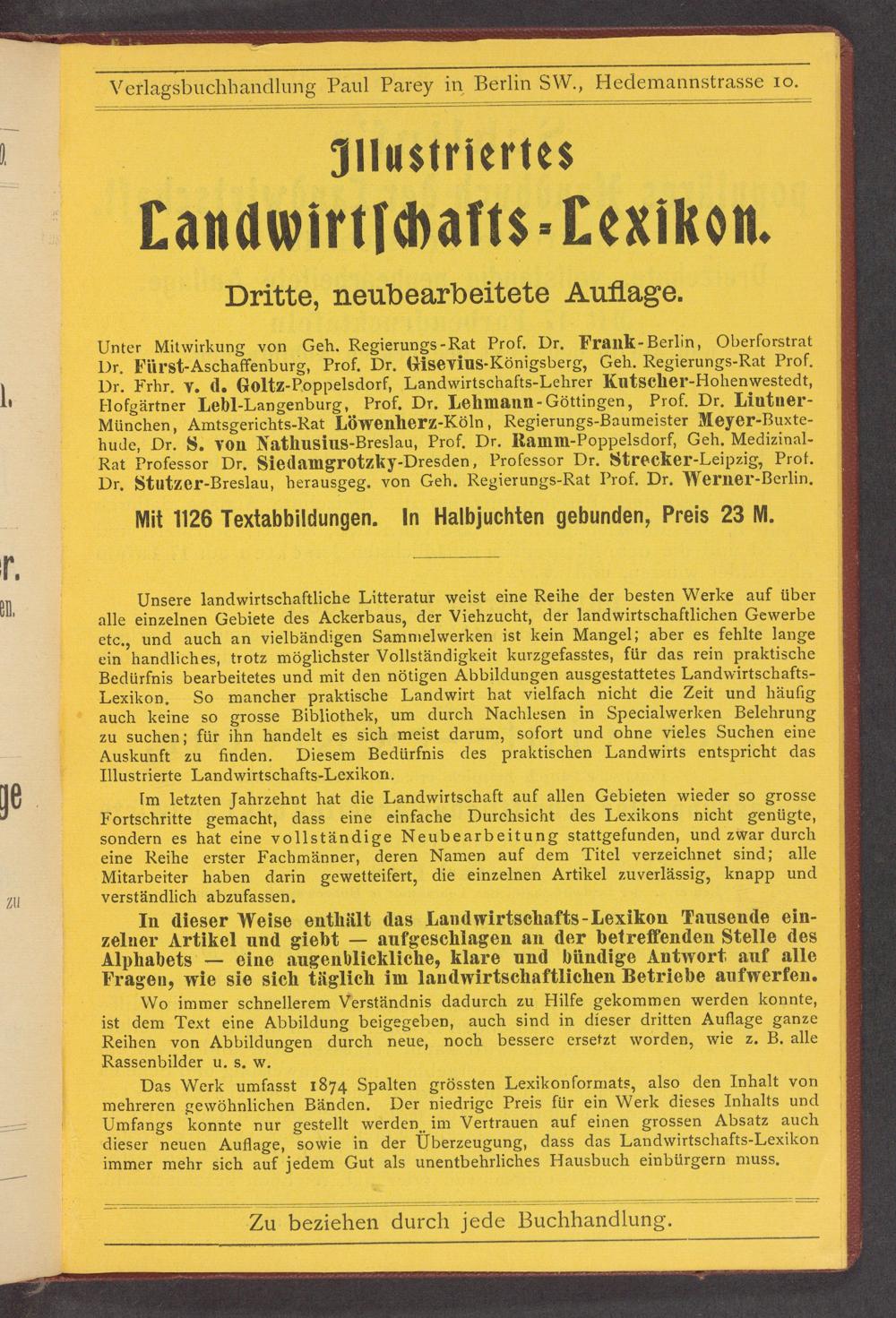 Verlagsbuchhandlung Paul Parey in Berlin SW., Hedemannstrasse 10.

Illustriertes

Landwirtschafts-Lexikon.

Dritte, neubearbeitete Auflage.

Unter Mitwirkung von Geh. Regierungs-Rat Prof. Dr. Frank-Berlin, Oberforstrat Dr. Fürst-Aschaffenburg, Prof. Dr. Gisevius-Königsberg, Geh. Regierungs-Rat Prof. Dr. Frhr. v. d. Goltz-Poppelsdorf, Landwirtschafts-Lehrer Kutscher-Hohenwestedt, Hofgärtner Lebl-Langenburg, Prof. Dr. Lehmann-Göttingen, Prof. Dr. Lintner-München, Amtsgerichts-Rat Löwenherz-Köln, Regierungs-Baumeister Meyer-Buxtehude, Dr. S. von Nathusius-Breslau, Prof. Dr. Ramm-Poppelsdorf, Geh. Medizinal-Rat Professor Dr. Siedamgrotzky-Dresden, Professor Dr. Strecker-Leipzig, Prof. Dr. Stutzer-Breslau, herausgeg. von Geh. Regierungs-Rat Prof. Dr. Werner-Berlin.

Mit 1126 Textabbildungen. In Halbjuchten gebunden, Preis 23 M.

Unsere landwirtschaftliche Litteratur weist eine Reihe der besten Werke auf über alle einzelnen Gebiete des Ackerbaus, der Viehzucht, der landwirtschaftlichen Gewerbe etc., und auch an vielbändigen Sammelwerken ist kein Mangel; aber es fehlte lange ein handliches, trotz möglichster Vollständigkeit kurzgefasstes, für das rein praktische Bedürfnis bearbeitetes und mit den nötigen Abbildungen ausgestattetes Landwirtschafts-Lexikon. So mancher praktische Landwirt hat vielfach nicht die Zeit und häufig auch keine so grosse Bibliothek, um durch Nachlesen in Specialwerken Belehrung zu suchen; für ihn handelt es sich meist darum, sofort und ohne vieles Suchen eine Auskunft zu finden. Diesem Bedürfnis des praktischen Landwirts entspricht das Illustrierte Landwirtschafts-Lexikon.

Im letzten Jahrzehnt hat die Landwirtschaft auf allen Gebieten wieder so grosse Fortschritte gemacht, dass eine einfache Durchsicht des Lexikons nicht genügte, sondern es hat eine vollständige Neubearbeitung stattgefunden, und zwar durch eine Reihe erster Fachmänner, deren Namen auf dem Titel verzeichnet sind; alle Mitarbeiter haben darin gewetteifert, die einzelnen Artikel zuverlässig, knapp und verständlich abzufassen.

In dieser Weise enthält das Landwirtschafts-Lexikon Tausende einzelner Artikel und giebt — aufgeschlagen an der betreffenden Stelle des Alphabets — eine augenblickliche, klare und bündige Antwort auf alle Fragen, wie sie sich täglich im landwirtschaftlichen Betriebe aufwerfen.

Wo immer schnellerem Verständnis dadurch zu Hilfe gekommen werden konnte, ist dem Text eine Abbildung beigegeben, auch sind in dieser dritten Auflage ganze Reihen von Abbildungen durch neue, noch bessere ersetzt worden, wie z. B. alle Rassenbilder u. s. w.

Das Werk umfasst 1874 Spalten grössten Lexikonformats, also den Inhalt von mehreren gewöhnlichen Bänden. Der niedrige Preis für ein Werk dieses Inhalts und Umfangs konnte nur gestellt werden im Vertrauen auf einen grossen Absatz auch dieser neuen Auflage, sowie in der Überzeugung, dass das Landwirtschafts-Lexikon immer mehr sich auf jedem Gut als unentbehrliches Hausbuch einbürgern muss.

Zu beziehen durch jede Buchhandlung.